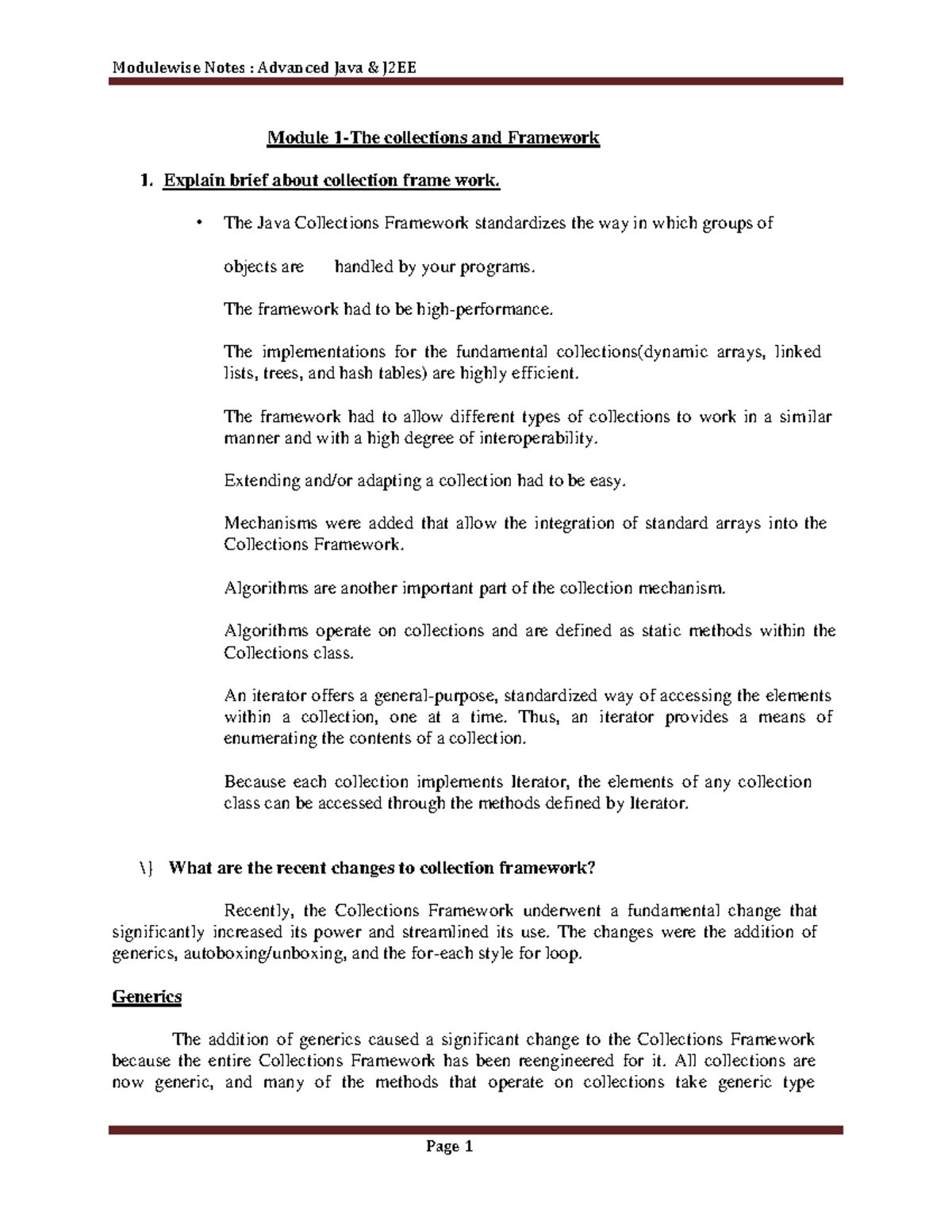 Modulewise Notes : Advanced Java & J2EE

Module 1-The collections and Framework

1. Explain brief about collection frame work.

• The Java Collections Framework standardizes the way in which groups of objects are handled by your programs.

The framework had to be high-performance.

The implementations for the fundamental collections(dynamic arrays, linked lists, trees, and hash tables) are highly efficient.

The framework had to allow different types of collections to work in a similar manner and with a high degree of interoperability.

Extending and/or adapting a collection had to be easy.

Mechanisms were added that allow the integration of standard arrays into the Collections Framework.

Algorithms are another important part of the collection mechanism.

Algorithms operate on collections and are defined as static methods within the Collections class.

An iterator offers a general-purpose, standardized way of accessing the elements within a collection, one at a time. Thus, an iterator provides a means of enumerating the contents of a collection.

Because each collection implements Iterator, the elements of any collection class can be accessed through the methods defined by Iterator.

\} What are the recent changes to collection framework?

Recently, the Collections Framework underwent a fundamental change that significantly increased its power and streamlined its use. The changes were the addition of generics, autoboxing/unboxing, and the for-each style for loop.

Generics

The addition of generics caused a significant change to the Collections Framework because the entire Collections Framework has been reengineered for it. All collections are now generic, and many of the methods that operate on collections take generic type

Page 1